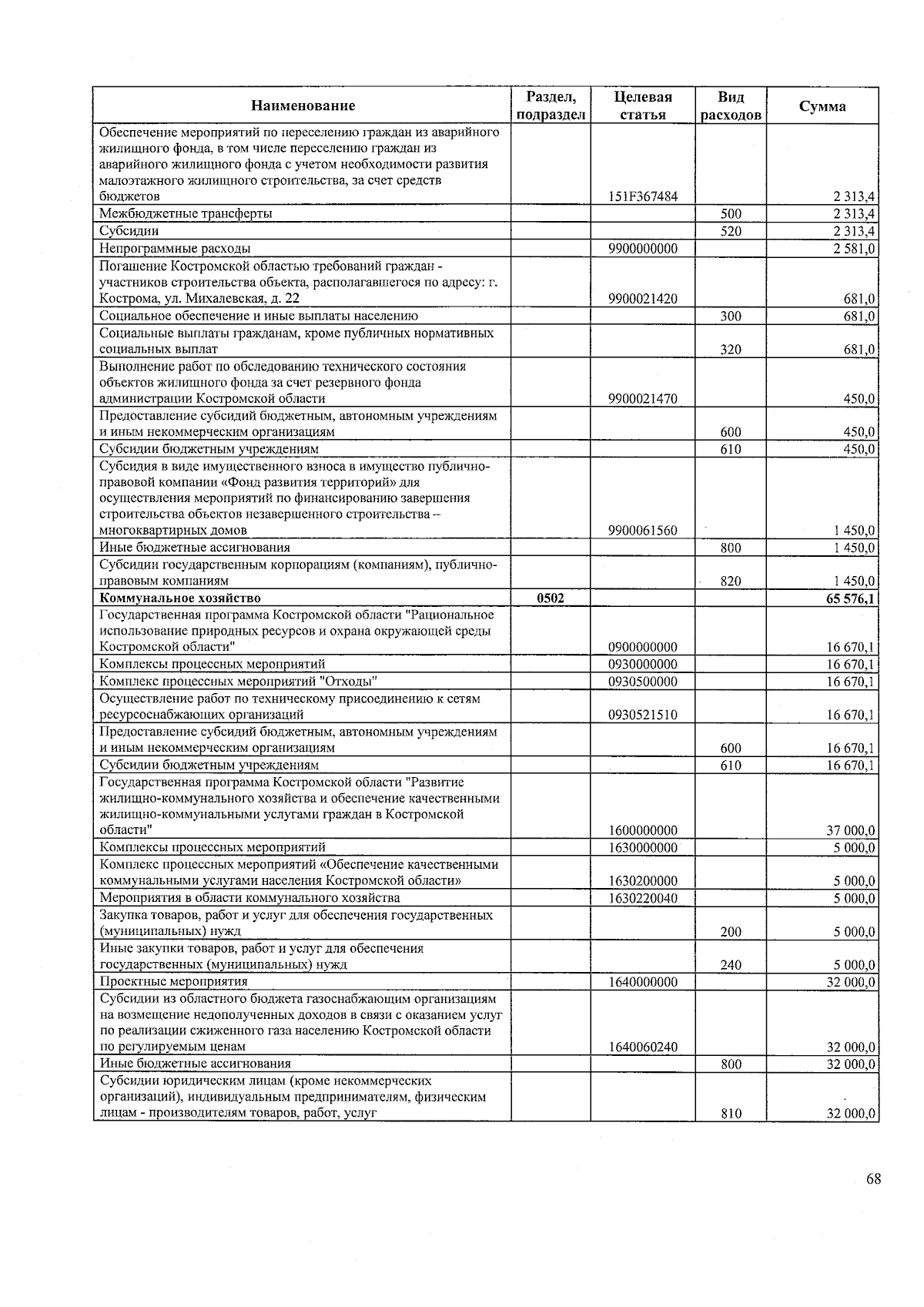 | Наименование | Раздел, подраздел | Целевая статья | Вид расходов | Сумма |
|---|---|---|---|---|
| Обеспечение мероприятий по переселению граждан из аварийного жилищного фонда, в том числе переселению граждан из аварийного жилищного фонда с учетом необходимости развития малоэтажного жилищного строительства, за счет средств бюджетов | | 151F367484 | | 2 313,4 |
| Межбюджетные трансферты | | | 500 | 2 313,4 |
| Субсидии | | | 520 | 2 313,4 |
| Непрограммные расходы | | 9900000000 | | 2 581,0 |
| Погашение Костромской областью требований граждан - участников строительства объекта, располагавшегося по адресу: г. Кострома, ул. Михалевская, д. 22 | | 9900021420 | | 681,0 |
| Социальное обеспечение и иные выплаты населению | | | 300 | 681,0 |
| Социальные выплаты гражданам, кроме публичных нормативных социальных выплат | | | 320 | 681,0 |
| Выполнение работ по обследованию технического состояния объектов жилищного фонда за счет резервного фонда администрации Костромской области | | 9900021470 | | 450,0 |
| Предоставление субсидий бюджетным, автономным учреждениям и иным некоммерческим организациям | | | 600 | 450,0 |
| Субсидии бюджетным учреждениям | | | 610 | 450,0 |
| Субсидия в виде имущественного взноса в имущество публично-правовой компании «Фонд развития территорий» для осуществления мероприятий по финансированию завершения строительства объектов незавершенного строительства – многоквартирных домов | | 9900061560 | | 1 450,0 |
| Иные бюджетные ассигнования | | | 800 | 1 450,0 |
| Субсидии государственным корпорациям (компаниям), публично-правовым компаниям | | | 820 | 1 450,0 |
| **Коммунальное хозяйство** | **0502** | | | **65 576,1** |
| Государственная программа Костромской области "Рациональное использование природных ресурсов и охрана окружающей среды Костромской области" | | 0900000000 | | 16 670,1 |
| Комплексы процессных мероприятий | | 0930000000 | | 16 670,1 |
| Комплекс процессных мероприятий "Отходы" | | 0930500000 | | 16 670,1 |
| Осуществление работ по техническому присоединению к сетям ресурсоснабжающих организаций | | 0930521510 | | 16 670,1 |
| Предоставление субсидий бюджетным, автономным учреждениям и иным некоммерческим организациям | | | 600 | 16 670,1 |
| Субсидии бюджетным учреждениям | | | 610 | 16 670,1 |
| Государственная программа Костромской области "Развитие жилищно-коммунального хозяйства и обеспечение качественными жилищно-коммунальными услугами граждан в Костромской области" | | 1600000000 | | 37 000,0 |
| Комплексы процессных мероприятий | | 1630000000 | | 5 000,0 |
| Комплекс процессных мероприятий «Обеспечение качественными коммунальными услугами населения Костромской области» | | 1630200000 | | 5 000,0 |
| Мероприятия в области коммунального хозяйства | | 1630220040 | | 5 000,0 |
| Закупка товаров, работ и услуг для обеспечения государственных (муниципальных) нужд | | | 200 | 5 000,0 |
| Иные закупки товаров, работ и услуг для обеспечения государственных (муниципальных) нужд | | | 240 | 5 000,0 |
| Проектные мероприятия | | 1640000000 | | 32 000,0 |
| Субсидии из областного бюджета газоснабжающим организациям на возмещение недополученных доходов в связи с оказанием услуг по реализации сжиженного газа населению Костромской области по регулируемым ценам | | 1640060240 | | 32 000,0 |
| Иные бюджетные ассигнования | | | 800 | 32 000,0 |
| Субсидии юридическим лицам (кроме некоммерческих организаций), индивидуальным предпринимателям, физическим лицам - производителям товаров, работ, услуг | | | 810 | 32 000,0 |

68